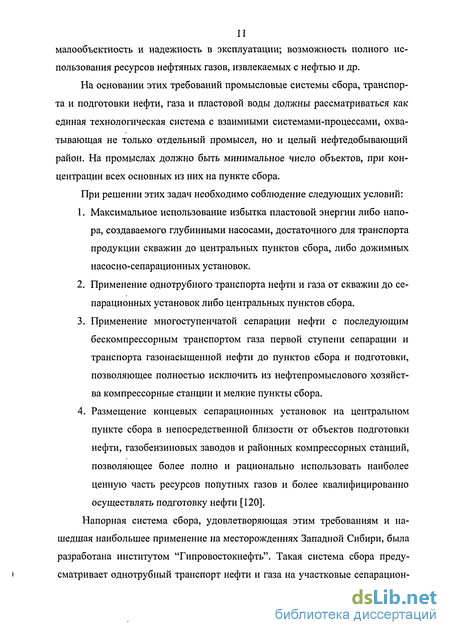 11

малообъектность и надежность в эксплуатации; возможность полного использования ресурсов нефтяных газов, извлекаемых с нефтью и др.

На основании этих требований промысловые системы сбора, транспорта и подготовки нефти, газа и пластовой воды должны рассматриваться как единая технологическая система с взаимными системами-процессами, охватывающая не только отдельный промысел, но и целый нефтедобывающий район. На промыслах должно быть минимальное число объектов, при концентрации всех основных из них на пункте сбора.

При решении этих задач необходимо соблюдение следующих условий:

1. Максимальное использование избытка пластовой энергии либо напора, создаваемого глубинными насосами, достаточного для транспорта продукции скважин до центральных пунктов сбора, либо дожимных насосно-сепарационных установок.

2. Применение однотрубного транспорта нефти и газа от скважин до сепарационных установок либо центральных пунктов сбора.

3. Применение многоступенчатой сепарации нефти с последующим бескомпрессорным транспортом газа первой ступени сепарации и транспорта газонасыщенной нефти до пунктов сбора и подготовки, позволяющее полностью исключить из нефтепромыслового хозяйства компрессорные станции и мелкие пункты сбора.

4. Размещение концевых сепарационных установок на центральном пункте сбора в непосредственной близости от объектов подготовки нефти, газобензиновых заводов и районных компрессорных станций, позволяющее более полно и рационально использовать наиболее ценную часть ресурсов попутных газов и более квалифицированно осуществлять подготовку нефти [120].

Напорная система сбора, удовлетворяющая этим требованиям и нашедшая наибольшее применение на месторождениях Западной Сибири, была разработана институтом "Гипровостокнефть". Такая система сбора предусматривает однотрубный транспорт нефти и газа на участковые сепарацион-

dsLib.net
библиотека диссертаций